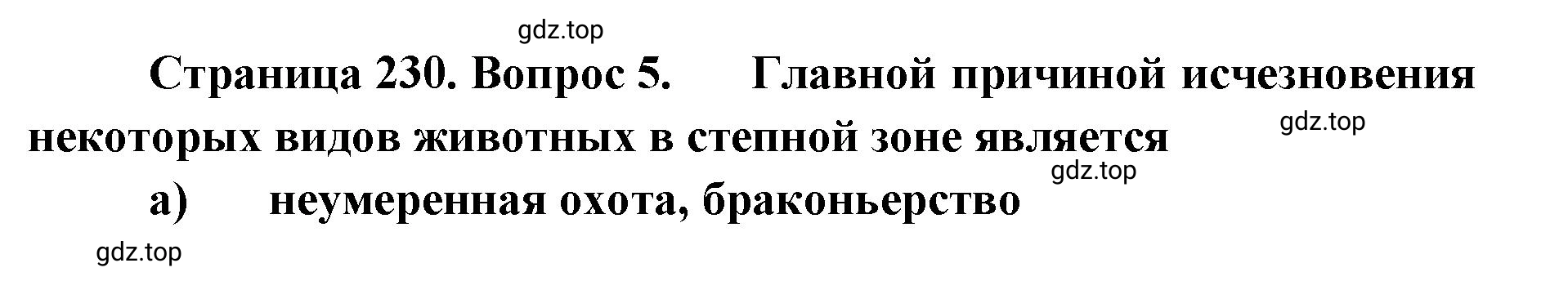 gdz.top

Страница 230. Вопрос 5. Главной причиной исчезновения некоторых видов животных в степной зоне является

gdz.top

gdz.top

а) неумеренная охота, браконьерство

gdz.top